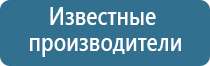 Известные производители